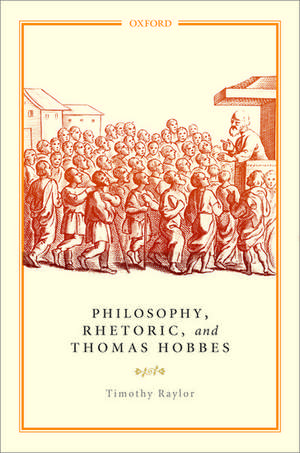 OXFORD

PHILOSOPHY, RHETORIC, and THOMAS HOBBES

Timothy Raylor